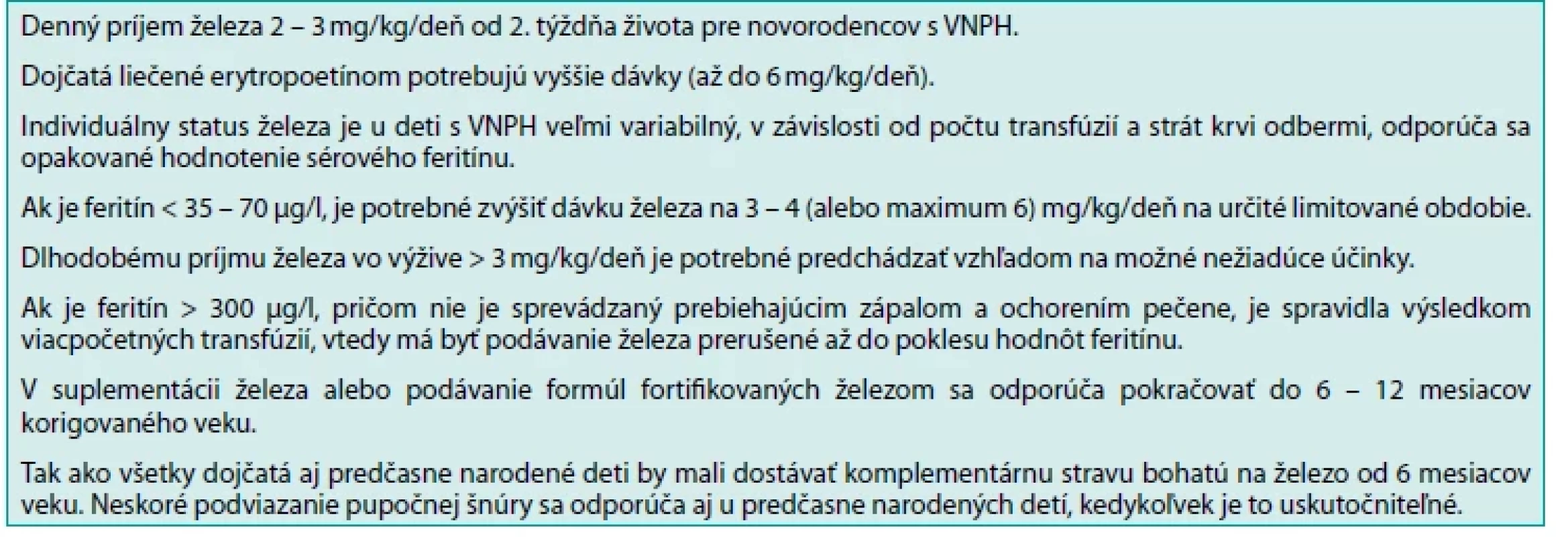 Denný príjem železa 2 – 3 mg/kg/deň od 2. týždňa života pre novorodencov s VNPH.

Dojčatá liečené erytropoetínom potrebujú vyššie dávky (až do 6 mg/kg/deň).

Individuálny status železa je u deti s VNPH veľmi variabilný, v závislosti od počtu transfúzií a strát krvi odbermi, odporúča sa opakované hodnotenie sérového feritínu.

Ak je feritín < 35 – 70 µg/l, je potrebné zvýšiť dávku železa na 3 – 4 (alebo maximum 6) mg/kg/deň na určité limitované obdobie.

Dlhodobému príjmu železa vo výžive > 3 mg/kg/deň je potrebné predchádzať vzhľadom na možné nežiadúce účinky.

Ak je feritín > 300 µg/l, pričom nie je sprevádzaný prebiehajúcim zápalom a ochorením pečene, je spravidla výsledkom viacpočetných transfúzií, vtedy má byť podávanie železa prerušené až do poklesu hodnôt feritínu.

V suplementácii železa alebo podávanie formúl fortifikovaných železom sa odporúča pokračovať do 6 – 12 mesiacov korigovaného veku.

Tak ako všetky dojčatá aj predčasne narodené deti by mali dostávať komplementárnu stravu bohatú na železo od 6 mesiacov veku. Neskoré podviazanie pupočnej šnúry sa odporúča aj u predčasne narodených detí, kedykoľvek je to uskutočniteľné.